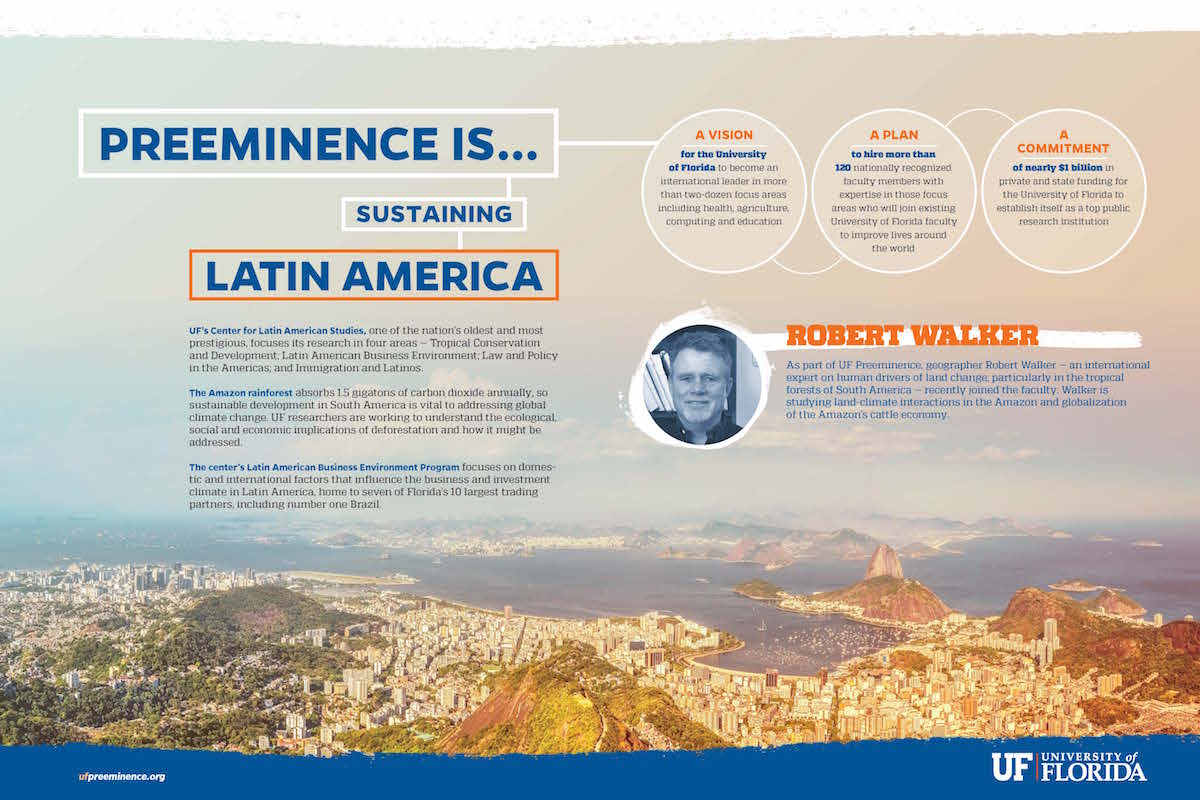 PREEMINENCE IS...

SUSTAINING

LATIN AMERICA

A VISION
for the University of Florida to become an international leader in more than two-dozen focus areas including health, agriculture, computing and education

A PLAN
to hire more than 120 nationally recognized faculty members with expertise in those focus areas who will join existing University of Florida faculty to improve lives around the world

A COMMITMENT
of nearly $1 billion in private and state funding for the University of Florida to establish itself as a top public research institution

UF's Center for Latin American Studies, one of the nation's oldest and most prestigious, focuses its research in four areas — Tropical Conservation and Development; Latin American Business Environment; Law and Policy in the Americas; and Immigration and Latinos.

The Amazon rainforest absorbs 1.5 gigatons of carbon dioxide annually, so sustainable development in South America is vital to addressing global climate change. UF researchers are working to understand the ecological, social and economic implications of deforestation and how it might be addressed.

The center's Latin American Business Environment Program focuses on domestic and international factors that influence the business and investment climate in Latin America, home to seven of Florida's 10 largest trading partners, including number one Brazil.

ROBERT WALKER

As part of UF Preeminence, geographer Robert Walker — an international expert on human drivers of land change, particularly in the tropical forests of South America — recently joined the faculty. Walker is studying land-climate interactions in the Amazon and globalization of the Amazon's cattle economy.

ufpreeminence.org

UF UNIVERSITY of FLORIDA